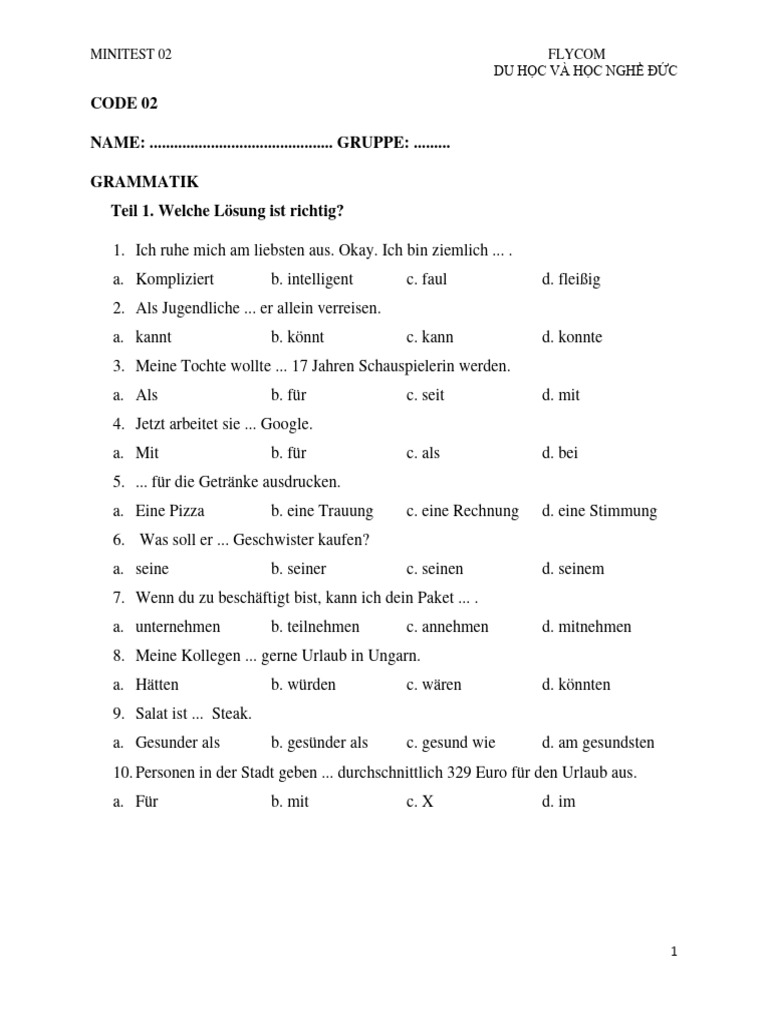 MINITEST 02

FLYCOM
DU HỌC VÀ HỌC NGHỀ ĐỨC

CODE 02

NAME: ............................................ GRUPPE: .........

GRAMMATIK

Teil 1. Welche Lösung ist richtig?

1. Ich ruhe mich am liebsten aus. Okay. Ich bin ziemlich ... .
a. Kompliziert b. intelligent c. faul d. fleißig
2. Als Jugendliche ... er allein verreisen.
a. kannt b. könnt c. kann d. konnte
3. Meine Tochte wollte ... 17 Jahren Schauspielerin werden.
a. Als b. für c. seit d. mit
4. Jetzt arbeitet sie ... Google.
a. Mit b. für c. als d. bei
5. ... für die Getränke ausdrucken.
a. Eine Pizza b. eine Trauung c. eine Rechnung d. eine Stimmung
6. Was soll er ... Geschwister kaufen?
a. seine b. seiner c. seinen d. seinem
7. Wenn du zu beschäftigt bist, kann ich dein Paket ... .
a. unternehmen b. teilnehmen c. annehmen d. mitnehmen
8. Meine Kollegen ... gerne Urlaub in Ungarn.
a. Hätten b. würden c. wären d. könnten
9. Salat ist ... Steak.
a. Gesunder als b. gesünder als c. gesund wie d. am gesundsten
10. Personen in der Stadt geben ... durchschnittlich 329 Euro für den Urlaub aus.
a. Für b. mit c. X d. im

1